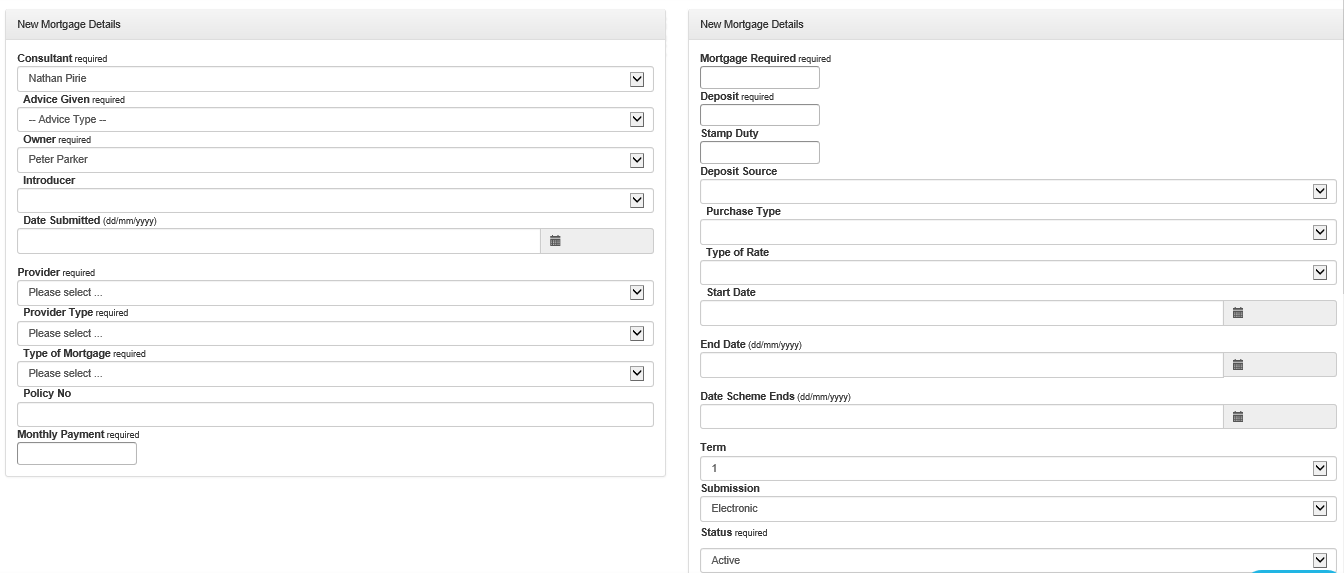 New Mortgage Details

Consultant required
Nathan Pirie
Advice Given required
-- Advice Type --
Owner required
Peter Parker
Introducer

Date Submitted (dd/mm/yyyy)

Provider required
Please select ...
Provider Type required
Please select ...
Type of Mortgage required
Please select ...
Policy No

Monthly Payment required

New Mortgage Details

Mortgage Required required

Deposit required

Stamp Duty

Deposit Source

Purchase Type

Type of Rate

Start Date

End Date (dd/mm/yyyy)

Date Scheme Ends (dd/mm/yyyy)

Term
1
Submission
Electronic
Status required
Active